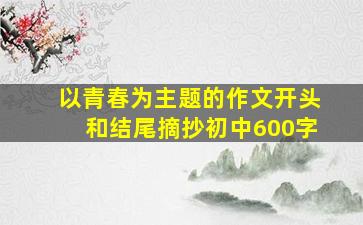 以青春为主题的作文开头和结尾摘抄初中600字